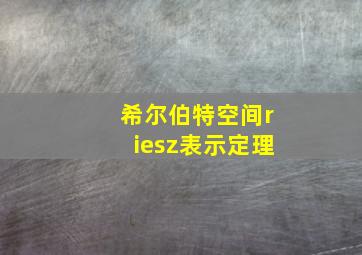 希尔伯特空间riesz表示定理